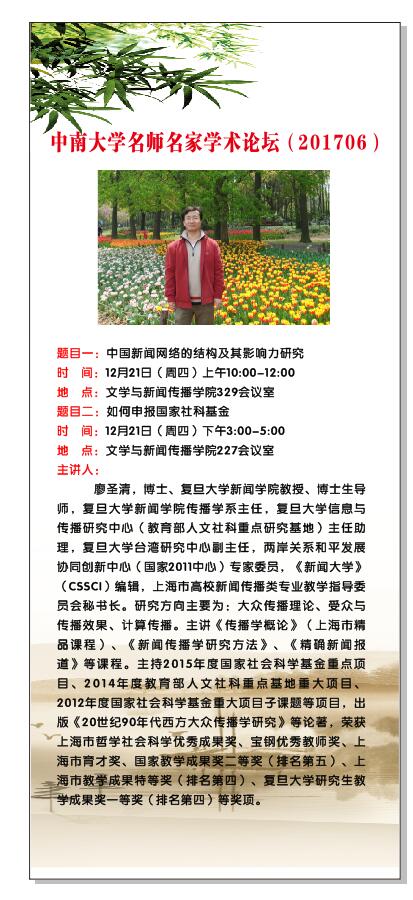 中南大学名师名家学术论坛（201706）

题目一：中国新闻网络的结构及其影响力研究
时　间：12月21日（周四）上午10:00-12:00
地　点：文学与新闻传播学院329会议室
题目二：如何申报国家社科基金
时　间：12月21日（周四）下午3:00-5:00
地　点：文学与新闻传播学院227会议室
主讲人：

廖圣清，博士、复旦大学新闻学院教授、博士生导师，复旦大学新闻学院传播学系主任，复旦大学信息与传播研究中心（教育部人文社科重点研究基地）主任助理，复旦大学台湾研究中心副主任，两岸关系和平发展协同创新中心（国家2011中心）专家委员，《新闻大学》（CSSCI）编辑，上海市高校新闻传播类专业教学指导委员会秘书长。研究方向主要为：大众传播理论、受众与传播效果、计算传播。主讲《传播学概论》（上海市精品课程）、《新闻传播学研究方法》、《精确新闻报道》等课程。主持2015年度国家社会科学基金重点项目、2014年度教育部人文社科重点基地重大项目、2012年度国家社会科学基金重大项目子课题等项目，出版《20世纪90年代西方大众传播学研究》等论著，荣获上海市哲学社会科学优秀成果奖、宝钢优秀教师奖、上海市育才奖、国家教学成果奖二等奖（排名第五）、上海市教学成果特等奖（排名第四）、复旦大学研究生教学成果奖一等奖（排名第四）等奖项。